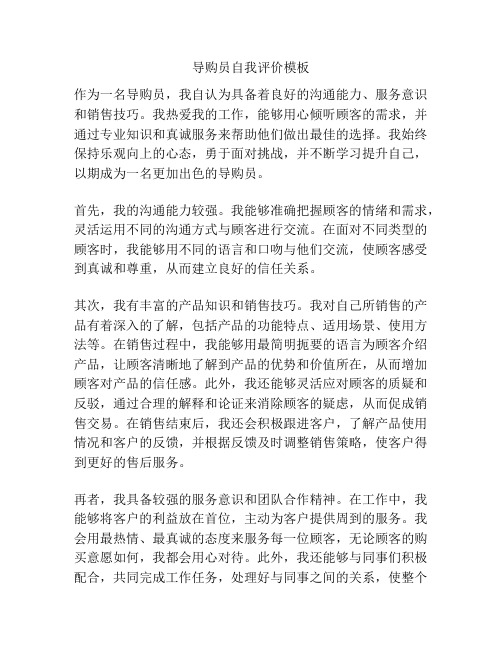 导购员自我评价模板

作为一名导购员，我自认为具备着良好的沟通能力、服务意识和销售技巧。我热爱我的工作，能够用心倾听顾客的需求，并通过专业知识和真诚服务来帮助他们做出最佳的选择。我始终保持乐观向上的心态，勇于面对挑战，并不断学习提升自己，以期成为一名更加出色的导购员。

首先，我的沟通能力较强。我能够准确把握顾客的情绪和需求，灵活运用不同的沟通方式与顾客进行交流。在面对不同类型的顾客时，我能够用不同的语言和口吻与他们交流，使顾客感受到真诚和尊重，从而建立良好的信任关系。

其次，我有丰富的产品知识和销售技巧。我对自己所销售的产品有着深入的了解，包括产品的功能特点、适用场景、使用方法等。在销售过程中，我能够用最简明扼要的语言为顾客介绍产品，让顾客清晰地了解到产品的优势和价值所在，从而增加顾客对产品的信任感。此外，我还能够灵活应对顾客的质疑和反驳，通过合理的解释和论证来消除顾客的疑虑，从而促成销售交易。在销售结束后，我还会积极跟进客户，了解产品使用情况和客户的反馈，并根据反馈及时调整销售策略，使客户得到更好的售后服务。

再者，我具备较强的服务意识和团队合作精神。在工作中，我能够将客户的利益放在首位，主动为客户提供周到的服务。我会用最热情、最真诚的态度来服务每一位顾客，无论顾客的购买意愿如何，我都会用心对待。此外，我还能够与同事们积极配合，共同完成工作任务，处理好与同事之间的关系，使整个